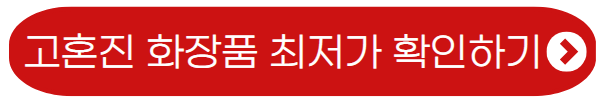 고혼진 화장품 최저가 확인하기